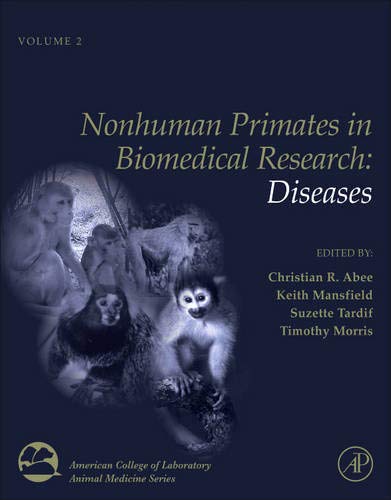 VOLUME 2

Nonhuman Primates in Biomedical Research: Diseases

EDITED BY:

Christian R. Abee
Keith Mansfield
Suzette Tardif
Timothy Morris

American College of Laboratory Animal Medicine Series

AP